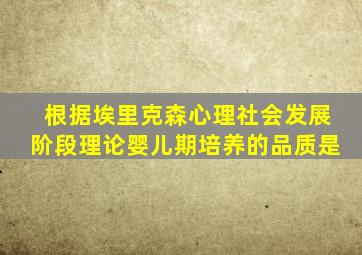 根据埃里克森心理社会发展阶段理论婴儿期培养的品质是